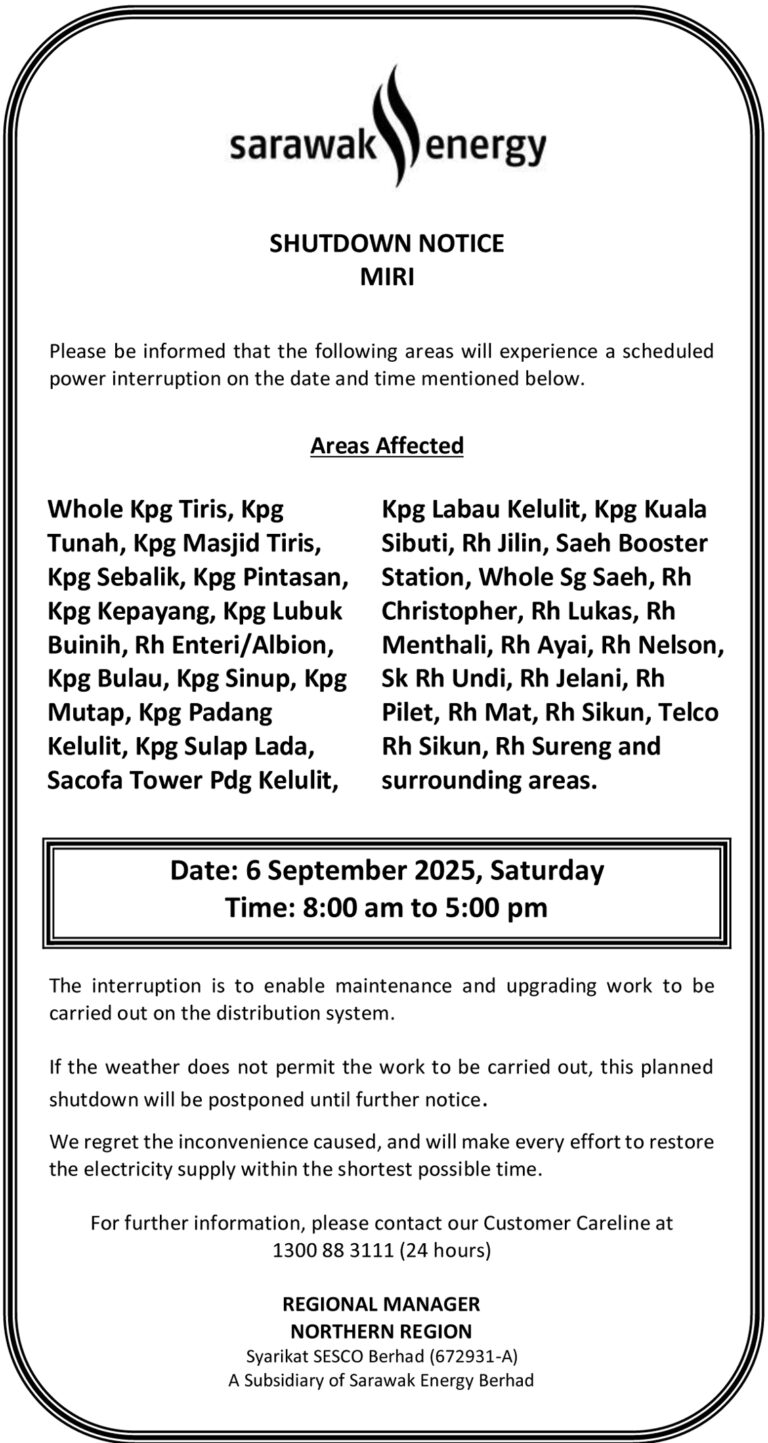 sarawak energy

SHUTDOWN NOTICE
MIRI

Please be informed that the following areas will experience a scheduled power interruption on the date and time mentioned below.

Areas Affected

Whole Kpg Tiris, Kpg Tunah, Kpg Masjid Tiris, Kpg Sebalik, Kpg Pintasan, Kpg Kepayang, Kpg Lubuk Buinih, Rh Enteri/Albion, Kpg Bulau, Kpg Sinup, Kpg Mutap, Kpg Padang Kelulit, Kpg Sulap Lada, Sacofa Tower Pdg Kelulit,

Kpg Labau Kelulit, Kpg Kuala Sibuti, Rh Jilin, Saeh Booster Station, Whole Sg Saeh, Rh Christopher, Rh Lukas, Rh Menthali, Rh Ayai, Rh Nelson, Sk Rh Undi, Rh Jelani, Rh Pilet, Rh Mat, Rh Sikun, Telco Rh Sikun, Rh Sureng and surrounding areas.

Date: 6 September 2025, Saturday
Time: 8:00 am to 5:00 pm

The interruption is to enable maintenance and upgrading work to be carried out on the distribution system.

If the weather does not permit the work to be carried out, this planned shutdown will be postponed until further notice.

We regret the inconvenience caused, and will make every effort to restore the electricity supply within the shortest possible time.

For further information, please contact our Customer Careline at
1300 88 3111 (24 hours)

REGIONAL MANAGER
NORTHERN REGION
Syarikat SESCO Berhad (672931-A)
A Subsidiary of Sarawak Energy Berhad